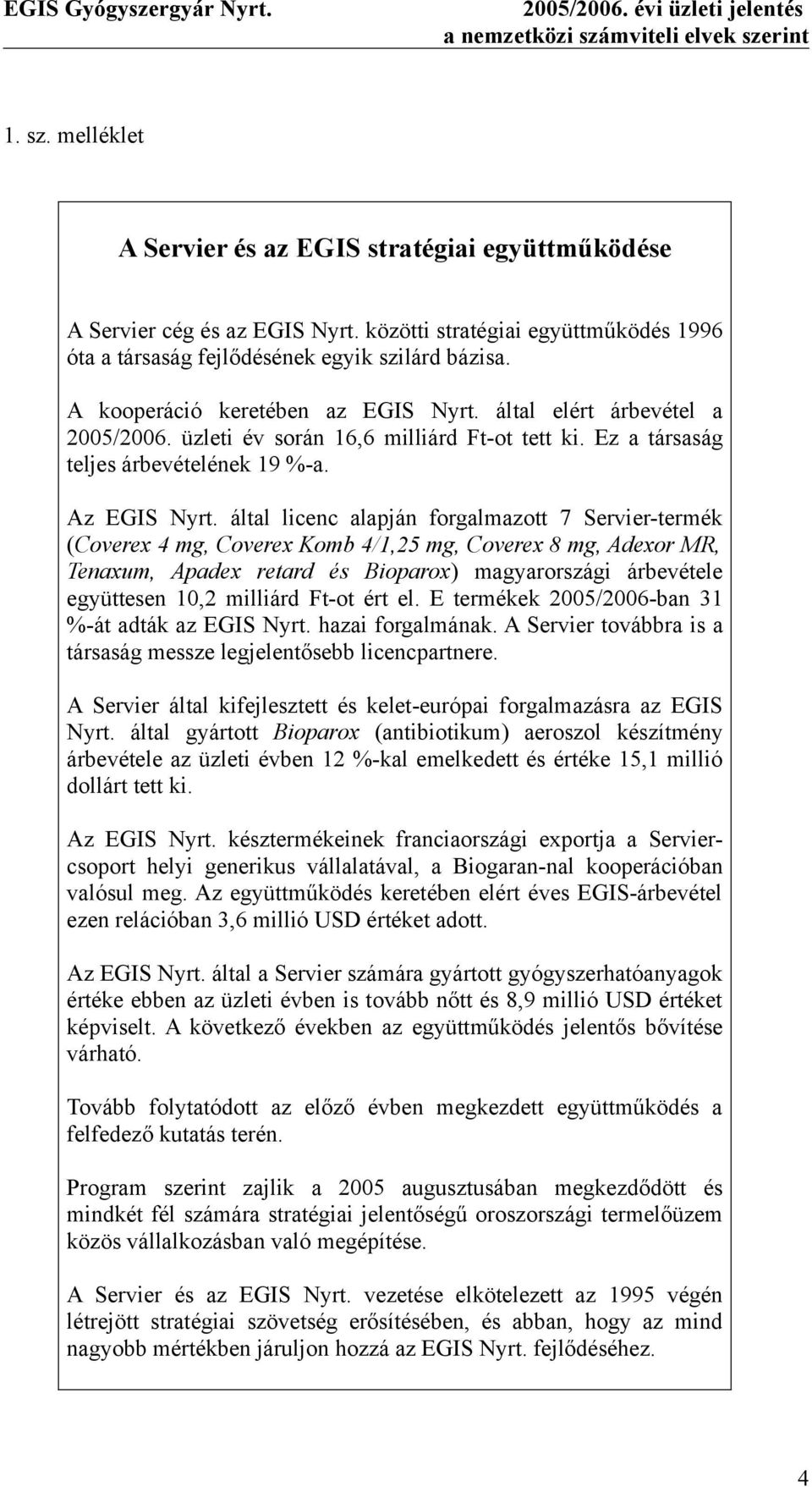 EGIS Gyógyszergyár Nyrt.

2005/2006. évi üzleti jelentés
a nemzetközi számviteli elvek szerint

1. sz. melléklet

A Servier és az EGIS stratégiai együttműködése

A Servier cég és az EGIS Nyrt. közötti stratégiai együttműködés 1996 óta a társaság fejlődésének egyik szilárd bázisa.

A kooperáció keretében az EGIS Nyrt. által elért árbevétel a 2005/2006. üzleti év során 16,6 milliárd Ft-ot tett ki. Ez a társaság teljes árbevételének 19 %-a.

Az EGIS Nyrt. által licenc alapján forgalmazott 7 Servier-termék (Coverex 4 mg, Coverex Komb 4/1,25 mg, Coverex 8 mg, Adexor MR, Tenaxum, Apadex retard és Bioparox) magyarországi árbevétele együttesen 10,2 milliárd Ft-ot ért el. E termékek 2005/2006-ban 31 %-át adták az EGIS Nyrt. hazai forgalmának. A Servier továbbra is a társaság messze legjelentősebb licencpartnere.

A Servier által kifejlesztett és kelet-európai forgalmazásra az EGIS Nyrt. által gyártott Bioparox (antibiotikum) aeroszol készítmény árbevétele az üzleti évben 12 %-kal emelkedett és értéke 15,1 millió dollárt tett ki.

Az EGIS Nyrt. késztermékeinek franciaországi exportja a Servier-csoport helyi generikus vállalatával, a Biogaran-nal kooperációban valósul meg. Az együttműködés keretében elért éves EGIS-árbevétel ezen relációban 3,6 millió USD értéket adott.

Az EGIS Nyrt. által a Servier számára gyártott gyógyszerhatóanyagok értéke ebben az üzleti évben is tovább nőtt és 8,9 millió USD értéket képviselt. A következő években az együttműködés jelentős bővítése várható.

Tovább folytatódott az előző évben megkezdett együttműködés a felfedező kutatás terén.

Program szerint zajlik a 2005 augusztusában megkezdődött és mindkét fél számára stratégiai jelentőségű oroszországi termelőüzem közös vállalkozásban való megépítése.

A Servier és az EGIS Nyrt. vezetése elkötelezett az 1995 végén létrejött stratégiai szövetség erősítésében, és abban, hogy az mind nagyobb mértékben járuljon hozzá az EGIS Nyrt. fejlődéséhez.

4